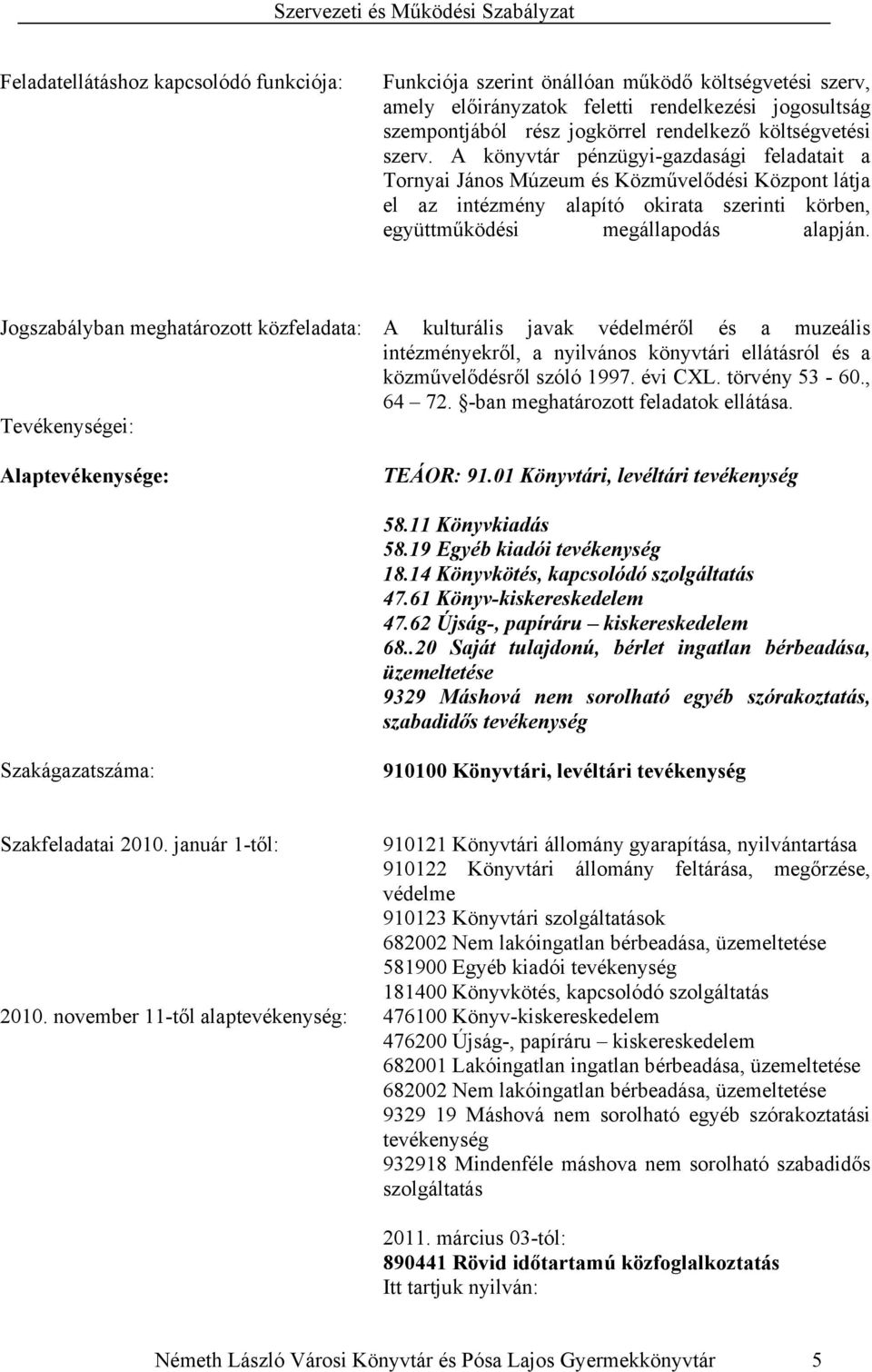 Szervezeti és Működési Szabályzat

Feladatellátáshoz kapcsolódó funkciója:

Funkciója szerint önállóan működő költségvetési szerv, amely előirányzatok feletti rendelkezési jogosultság szempontjából rész jogkörrel rendelkező költségvetési szerv. A könyvtár pénzügyi-gazdasági feladatait a Tornyai János Múzeum és Közművelődési Központ látja el az intézmény alapító okirata szerinti körben, együttműködési megállapodás alapján.

Jogszabályban meghatározott közfeladata:

A kulturális javak védelméről és a muzeális intézményekről, a nyilvános könyvtári ellátásról és a közművelődésről szóló 1997. évi CXL. törvény 53 - 60., 64 – 72. §-ban meghatározott feladatok ellátása.

Tevékenységei:

Alaptevékenysége:

TEÁOR: 91.01 Könyvtári, levéltári tevékenység

58.11 Könyvkiadás
58.19 Egyéb kiadói tevékenység
18.14 Könyvkötés, kapcsolódó szolgáltatás
47.61 Könyv-kiskereskedelem
47.62 Újság-, papíráru – kiskereskedelem
68..20 Saját tulajdonú, bérlet ingatlan bérbeadása, üzemeltetése
9329 Máshová nem sorolható egyéb szórakoztatás, szabadidős tevékenység

Szakágazatszáma:

910100 Könyvtári, levéltári tevékenység

Szakfeladatai 2010. január 1-től:

910121 Könyvtári állomány gyarapítása, nyilvántartása
910122 Könyvtári állomány feltárása, megőrzése, védelme
910123 Könyvtári szolgáltatások
682002 Nem lakóingatlan bérbeadása, üzemeltetése
581900 Egyéb kiadói tevékenység
181400 Könyvkötés, kapcsolódó szolgáltatás

2010. november 11-től alaptevékenység:

476100 Könyv-kiskereskedelem
476200 Újság-, papíráru – kiskereskedelem
682001 Lakóingatlan ingatlan bérbeadása, üzemeltetése
682002 Nem lakóingatlan bérbeadása, üzemeltetése
9329 19 Máshová nem sorolható egyéb szórakoztatási tevékenység
932918 Mindenféle máshova nem sorolható szabadidős szolgáltatás

2011. március 03-tól:
890441 Rövid időtartamú közfoglalkoztatás
Itt tartjuk nyilván:

Németh László Városi Könyvtár és Pósa Lajos Gyermekkönyvtár 5